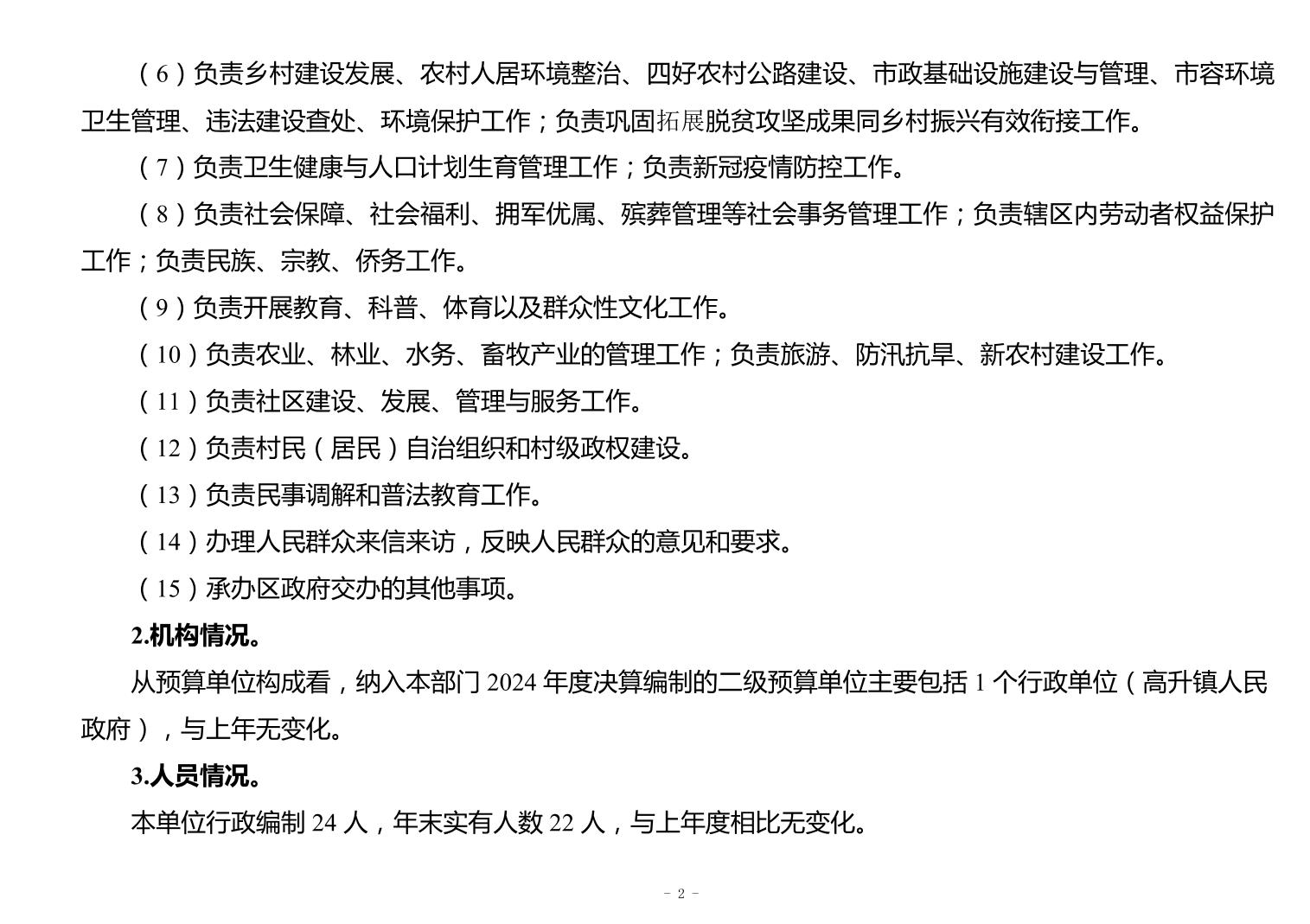 （6）负责乡村建设发展、农村人居环境整治、四好农村公路建设、市政基础设施建设与管理、市容环境卫生管理、违法建设查处、环境保护工作；负责巩固拓展脱贫攻坚成果同乡村振兴有效衔接工作。

（7）负责卫生健康与人口计划生育管理工作；负责新冠疫情防控工作。

（8）负责社会保障、社会福利、拥军优属、殡葬管理等社会事务管理工作；负责辖区内劳动者权益保护工作；负责民族、宗教、侨务工作。

（9）负责开展教育、科普、体育以及群众性文化工作。

（10）负责农业、林业、水务、畜牧产业的管理工作；负责旅游、防汛抗旱、新农村建设工作。

（11）负责社区建设、发展、管理与服务工作。

（12）负责村民（居民）自治组织和村级政权建设。

（13）负责民事调解和普法教育工作。

（14）办理人民群众来信来访，反映人民群众的意见和要求。

（15）承办区政府交办的其他事项。

2.机构情况。

从预算单位构成看，纳入本部门 2024 年度决算编制的二级预算单位主要包括 1 个行政单位（高升镇人民政府），与上年无变化。

3.人员情况。

本单位行政编制 24 人，年末实有人数 22 人，与上年度相比无变化。

- 2 -